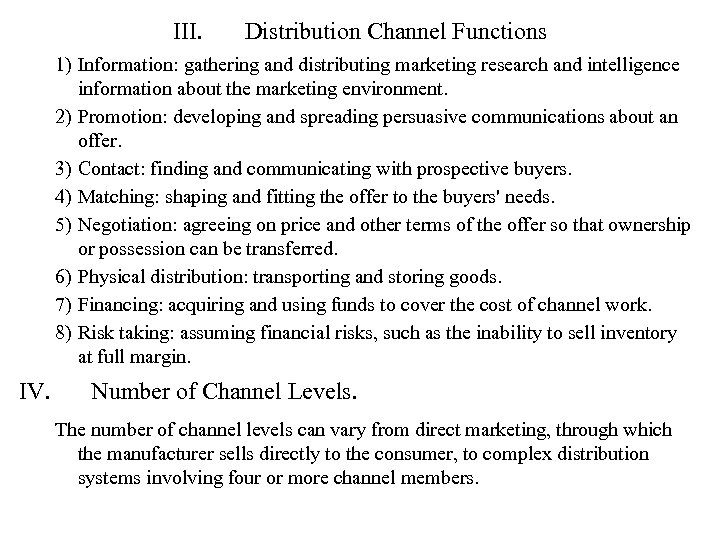 III. Distribution Channel Functions

1) Information: gathering and distributing marketing research and intelligence information about the marketing environment.
2) Promotion: developing and spreading persuasive communications about an offer.
3) Contact: finding and communicating with prospective buyers.
4) Matching: shaping and fitting the offer to the buyers' needs.
5) Negotiation: agreeing on price and other terms of the offer so that ownership or possession can be transferred.
6) Physical distribution: transporting and storing goods.
7) Financing: acquiring and using funds to cover the cost of channel work.
8) Risk taking: assuming financial risks, such as the inability to sell inventory at full margin.

IV. Number of Channel Levels.

The number of channel levels can vary from direct marketing, through which the manufacturer sells directly to the consumer, to complex distribution systems involving four or more channel members.